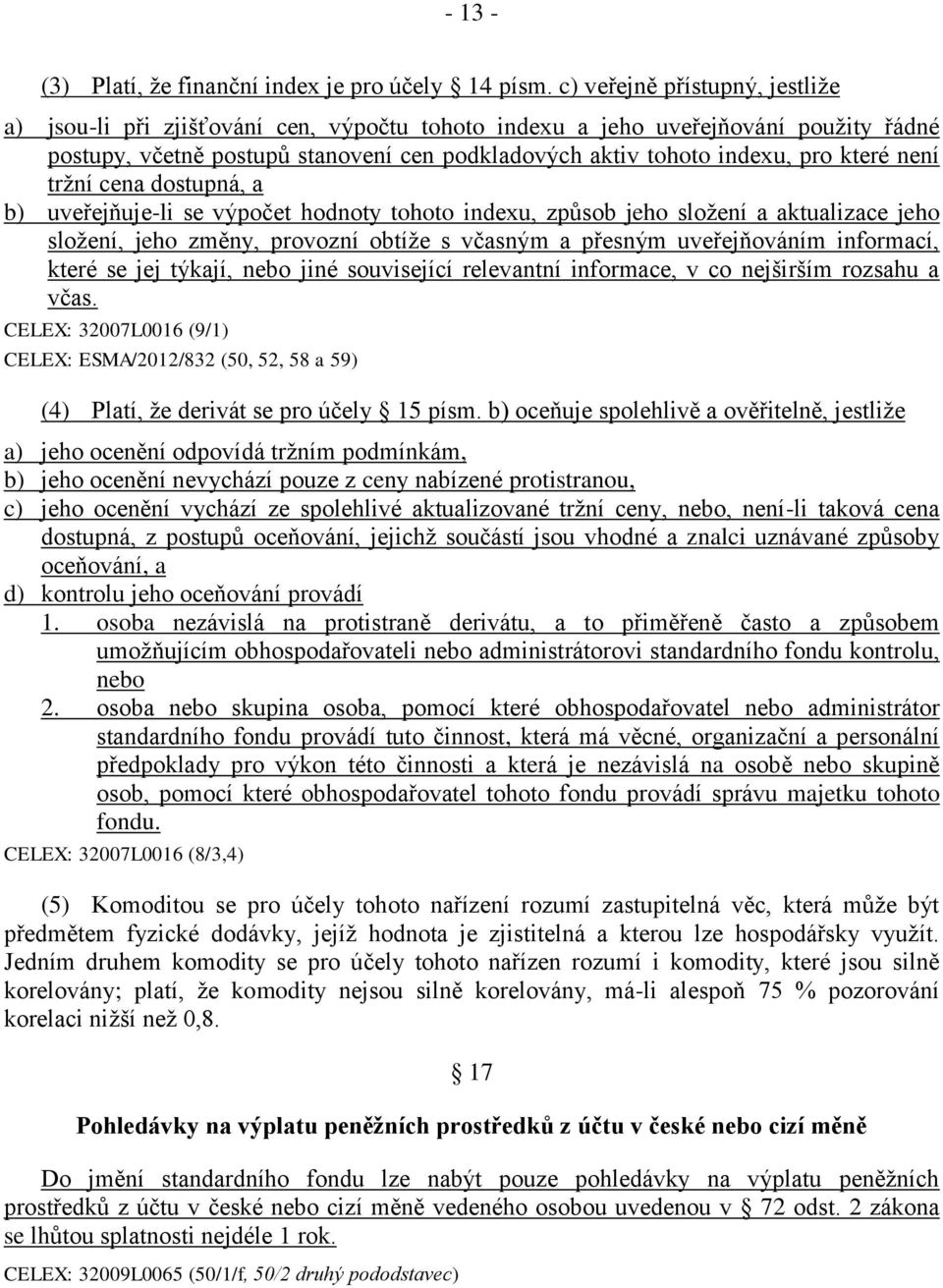 - 13 -

(3) Platí, že finanční index je pro účely § 14 písm. c) veřejně přístupný, jestliže

a) jsou-li při zjišťování cen, výpočtu tohoto indexu a jeho uveřejňování použity řádné postupy, včetně postupů stanovení cen podkladových aktiv tohoto indexu, pro které není tržní cena dostupná, a

b) uveřejňuje-li se výpočet hodnoty tohoto indexu, způsob jeho složení a aktualizace jeho složení, jeho změny, provozní obtíže s včasným a přesným uveřejňováním informací, které se jej týkají, nebo jiné související relevantní informace, v co nejširším rozsahu a včas.

CELEX: 32007L0016 (9/1)

CELEX: ESMA/2012/832 (50, 52, 58 a 59)

(4) Platí, že derivát se pro účely § 15 písm. b) oceňuje spolehlivě a ověřitelně, jestliže

a) jeho ocenění odpovídá tržním podmínkám,

b) jeho ocenění nevychází pouze z ceny nabízené protistranou,

c) jeho ocenění vychází ze spolehlivé aktualizované tržní ceny, nebo, není-li taková cena dostupná, z postupů oceňování, jejichž součástí jsou vhodné a znalci uznávané způsoby oceňování, a

d) kontrolu jeho oceňování provádí

1. osoba nezávislá na protistraně derivátu, a to přiměřeně často a způsobem umožňujícím obhospodařovateli nebo administrátorovi standardního fondu kontrolu, nebo

2. osoba nebo skupina osoba, pomocí které obhospodařovatel nebo administrátor standardního fondu provádí tuto činnost, která má věcné, organizační a personální předpoklady pro výkon této činnosti a která je nezávislá na osobě nebo skupině osob, pomocí které obhospodařovatel tohoto fondu provádí správu majetku tohoto fondu.

CELEX: 32007L0016 (8/3,4)

(5) Komoditou se pro účely tohoto nařízení rozumí zastupitelná věc, která může být předmětem fyzické dodávky, jejíž hodnota je zjistitelná a kterou lze hospodářsky využít. Jedním druhem komodity se pro účely tohoto nařízen rozumí i komodity, které jsou silně korelovány; platí, že komodity nejsou silně korelovány, má-li alespoň 75 % pozorování korelaci nižší než 0,8.

§ 17

Pohledávky na výplatu peněžních prostředků z účtu v české nebo cizí měně

Do jmění standardního fondu lze nabýt pouze pohledávky na výplatu peněžních prostředků z účtu v české nebo cizí měně vedeného osobou uvedenou v § 72 odst. 2 zákona se lhůtou splatnosti nejdéle 1 rok.

CELEX: 32009L0065 (50/1/f, 50/2 druhý pododstavec)